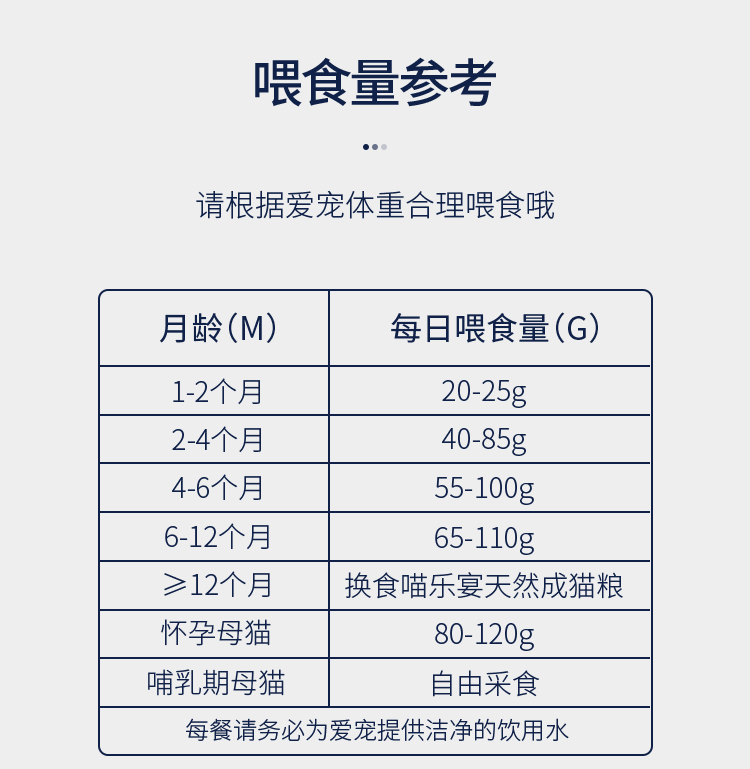 喂食量参考

请根据爱宠体重合理喂食哦

| 月龄（M） | 每日喂食量（G） |
|---|---|
| 1-2个月 | 20-25g |
| 2-4个月 | 40-85g |
| 4-6个月 | 55-100g |
| 6-12个月 | 65-110g |
| ≥12个月 | 换食喵乐宴天然成猫粮 |
| 怀孕母猫 | 80-120g |
| 哺乳期母猫 | 自由采食 |
| 每餐请务必为爱宠提供洁净的饮用水 | |